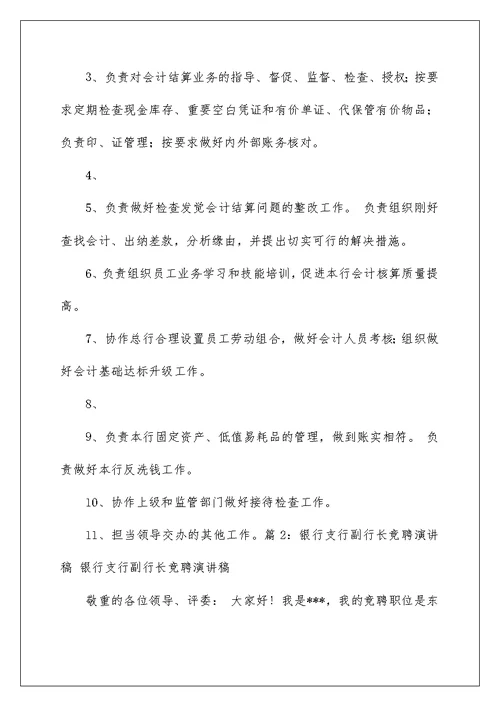 3、负责对会计结算业务的指导、督促、监督、检查、授权；按要求定期检查现金库存、重要空白凭证和有价单证、代保管有价物品；负责印、证管理；按要求做好内外部账务核对。

4、

5、负责做好检查发觉会计结算问题的整改工作。 负责组织刚好查找会计、出纳差款，分析缘由，并提出切实可行的解决措施。

6、负责组织员工业务学习和技能培训，促进本行会计核算质量提高。

7、协作总行合理设置员工劳动组合，做好会计人员考核；组织做好会计基础达标升级工作。

8、

9、负责本行固定资产、低值易耗品的管理，做到账实相符。 负责做好本行反洗钱工作。

10、协作上级和监管部门做好接待检查工作。

11、担当领导交办的其他工作。篇 2：银行支行副行长竞聘演讲稿 银行支行副行长竞聘演讲稿

敬重的各位领导、评委： 大家好！我是***，我的竞聘职位是东